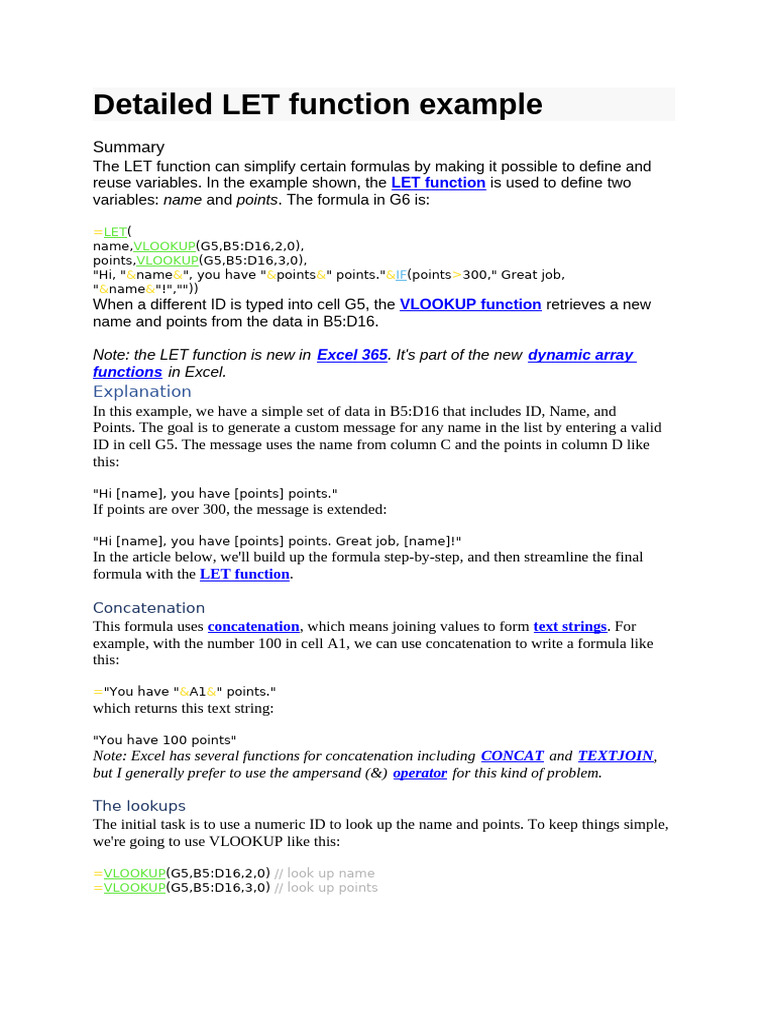 Detailed LET function example

Summary

The LET function can simplify certain formulas by making it possible to define and reuse variables. In the example shown, the LET function is used to define two variables: name and points. The formula in G6 is:

=LET(
name,VLOOKUP(G5,B5:D16,2,0),
points,VLOOKUP(G5,B5:D16,3,0),
"Hi, "&name&", you have "&points&" points."&IF(points>300," Great job, "&name&"!",""))

When a different ID is typed into cell G5, the VLOOKUP function retrieves a new name and points from the data in B5:D16.

Note: the LET function is new in Excel 365. It's part of the new dynamic array functions in Excel.

Explanation

In this example, we have a simple set of data in B5:D16 that includes ID, Name, and Points. The goal is to generate a custom message for any name in the list by entering a valid ID in cell G5. The message uses the name from column C and the points in column D like this:

"Hi [name], you have [points] points."
If points are over 300, the message is extended:

"Hi [name], you have [points] points. Great job, [name]!"
In the article below, we'll build up the formula step-by-step, and then streamline the final formula with the LET function.

Concatenation

This formula uses concatenation, which means joining values to form text strings. For example, with the number 100 in cell A1, we can use concatenation to write a formula like this:

="You have "&A1&" points."
which returns this text string:

"You have 100 points"
Note: Excel has several functions for concatenation including CONCAT and TEXTJOIN, but I generally prefer to use the ampersand (&) operator for this kind of problem.

The lookups

The initial task is to use a numeric ID to look up the name and points. To keep things simple, we're going to use VLOOKUP like this:

=VLOOKUP(G5,B5:D16,2,0) // look up name
=VLOOKUP(G5,B5:D16,3,0) // look up points